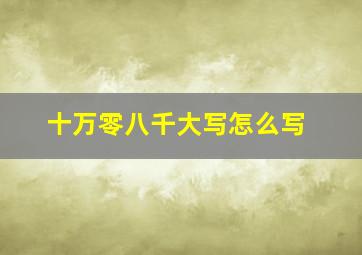 十万零八千大写怎么写